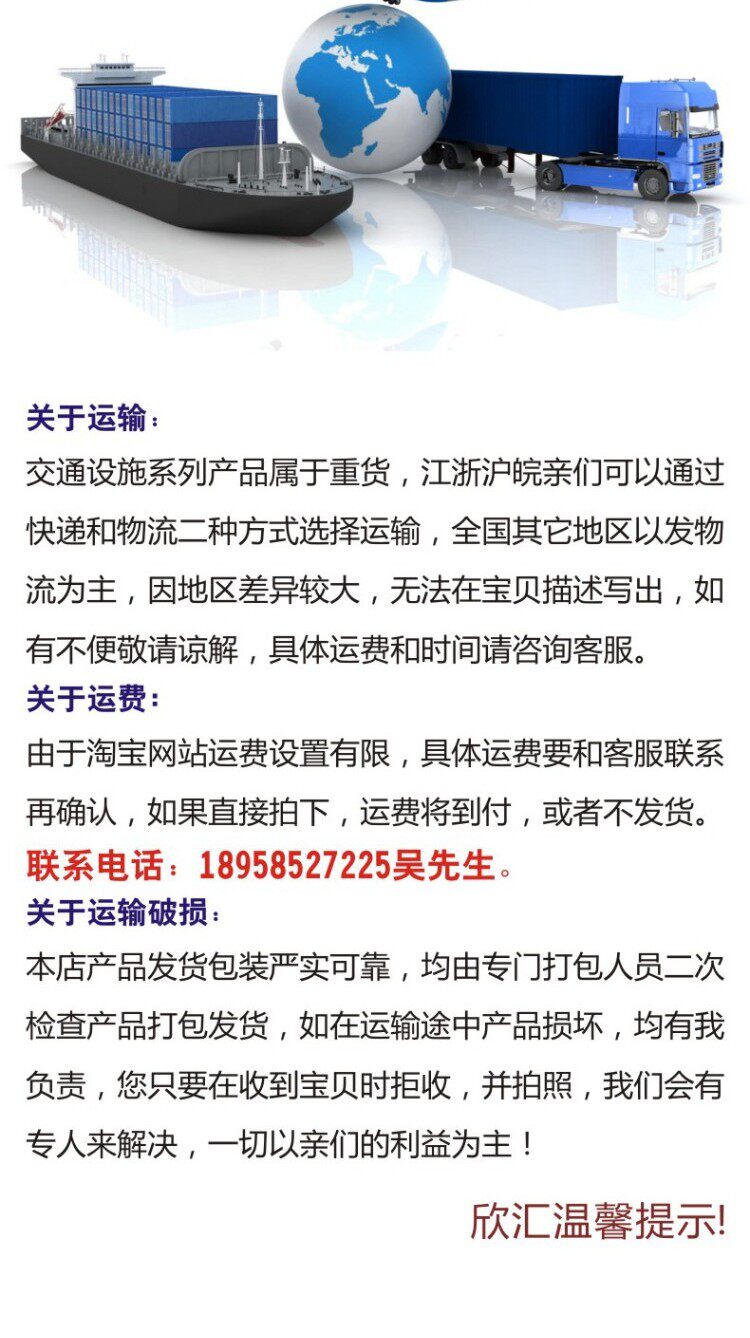 关于运输：

交通设施系列产品属于重货，江浙沪皖亲们可以通过快递和物流二种方式选择运输，全国其它地区以发物流为主，因地区差异较大，无法在宝贝描述写出，如有不便敬请谅解，具体运费和时间请咨询客服。

关于运费：

由于淘宝网站运费设置有限，具体运费要和客服联系再确认，如果直接拍下，运费将到付，或者不发货。

联系电话：18958527225吴先生。

关于运输破损：

本店产品发货包装严实可靠，均由专门打包人员二次检查产品打包发货，如在运输途中产品损坏，均有我负责，您只要在收到宝贝时拒收，并拍照，我们会有专人来解决，一切以亲们的利益为主！

欣汇温馨提示!